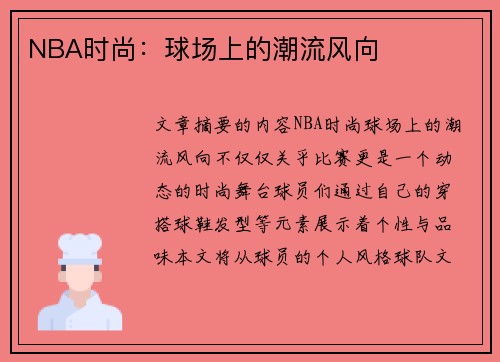 NBA时尚：球场上的潮流风向

文章摘要的内容NBA时尚球场上的潮流风向不仅仅关乎比赛更是一个动态的时尚舞台球员们通过自己的穿搭球鞋发型等元素展示着个性与品味本文将从球员的个人风格球队文